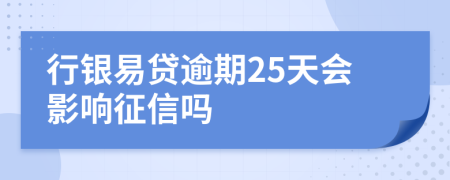 行银易贷逾期25天会影响征信吗